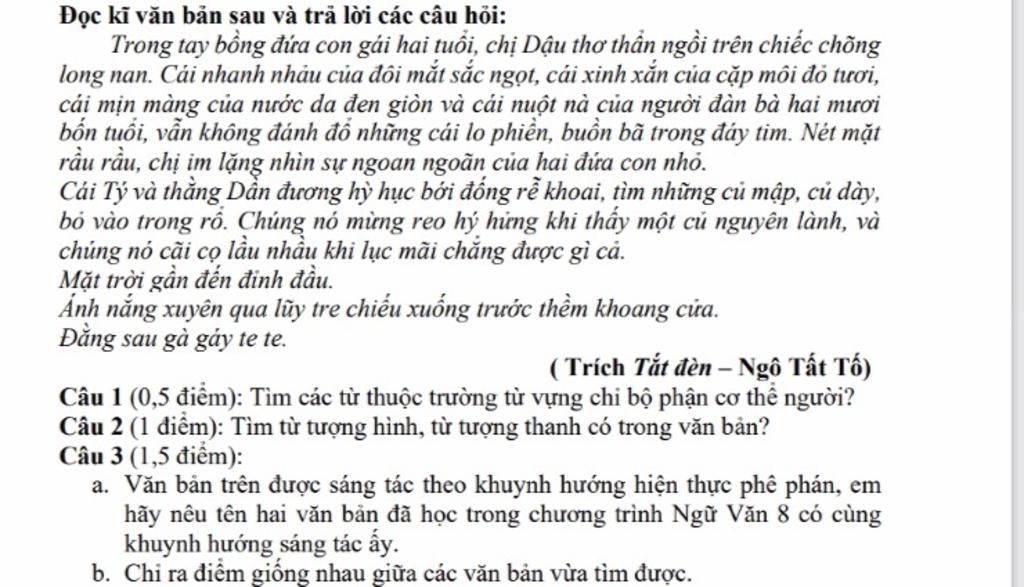 Đọc kĩ văn bản sau và trả lời các câu hỏi:

Trong tay bồng đứa con gái hai tuổi, chị Dậu thơ thẩn ngồi trên chiếc chõng long nan. Cái nhanh nhảu của đôi mắt sắc ngọt, cái xinh xắn của cặp môi đỏ tươi, cái mịn màng của nước da đen giòn và cái nuột nà của người đàn bà hai mươi bốn tuổi, vẫn không đánh đổ những cái lo phiền, buồn bã trong đáy tim. Nét mặt rầu rầu, chị im lặng nhìn sự ngoan ngoãn của hai đứa con nhỏ.

Cái Tý và thằng Dần đương hỳ hục bới đống rễ khoai, tìm những củ mập, củ dày, bỏ vào trong rổ. Chúng nó mừng reo hý hửng khi thấy một củ nguyên lành, và chúng nó cãi cọ lầu nhầu khi lục mãi chẳng được gì cả.

Mặt trời gần đến đỉnh đầu.

Ánh nắng xuyên qua lũy tre chiếu xuống trước thềm khoang cửa.

Đằng sau gà gáy te te.

( Trích Tắt đèn – Ngô Tất Tố)

Câu 1 (0,5 điểm): Tìm các từ thuộc trường từ vựng chỉ bộ phận cơ thể người?

Câu 2 (1 điểm): Tìm từ tượng hình, từ tượng thanh có trong văn bản?

Câu 3 (1,5 điểm):

a. Văn bản trên được sáng tác theo khuynh hướng hiện thực phê phán, em hãy nêu tên hai văn bản đã học trong chương trình Ngữ Văn 8 có cùng khuynh hướng sáng tác ấy.

b. Chỉ ra điểm giống nhau giữa các văn bản vừa tìm được.